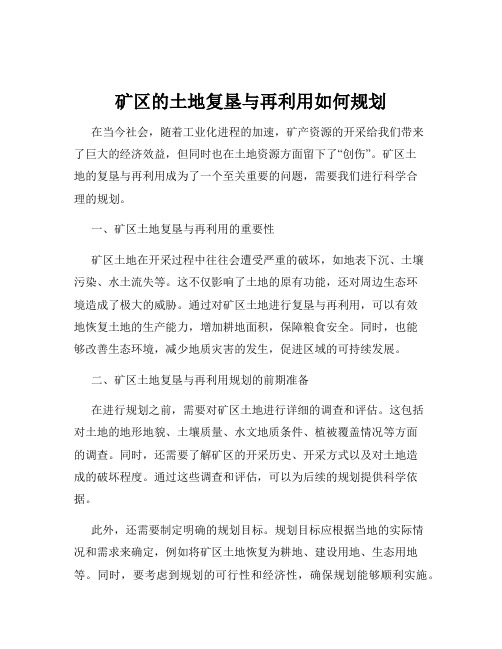 矿区的土地复垦与再利用如何规划

在当今社会，随着工业化进程的加速，矿产资源的开采给我们带来了巨大的经济效益，但同时也在土地资源方面留下了“创伤”。矿区土地的复垦与再利用成为了一个至关重要的问题，需要我们进行科学合理的规划。

一、矿区土地复垦与再利用的重要性

矿区土地在开采过程中往往会遭受严重的破坏，如地表下沉、土壤污染、水土流失等。这不仅影响了土地的原有功能，还对周边生态环境造成了极大的威胁。通过对矿区土地进行复垦与再利用，可以有效地恢复土地的生产能力，增加耕地面积，保障粮食安全。同时，也能够改善生态环境，减少地质灾害的发生，促进区域的可持续发展。

二、矿区土地复垦与再利用规划的前期准备

在进行规划之前，需要对矿区土地进行详细的调查和评估。这包括对土地的地形地貌、土壤质量、水文地质条件、植被覆盖情况等方面的调查。同时，还需要了解矿区的开采历史、开采方式以及对土地造成的破坏程度。通过这些调查和评估，可以为后续的规划提供科学依据。

此外，还需要制定明确的规划目标。规划目标应根据当地的实际情况和需求来确定，例如将矿区土地恢复为耕地、建设用地、生态用地等。同时，要考虑到规划的可行性和经济性，确保规划能够顺利实施。